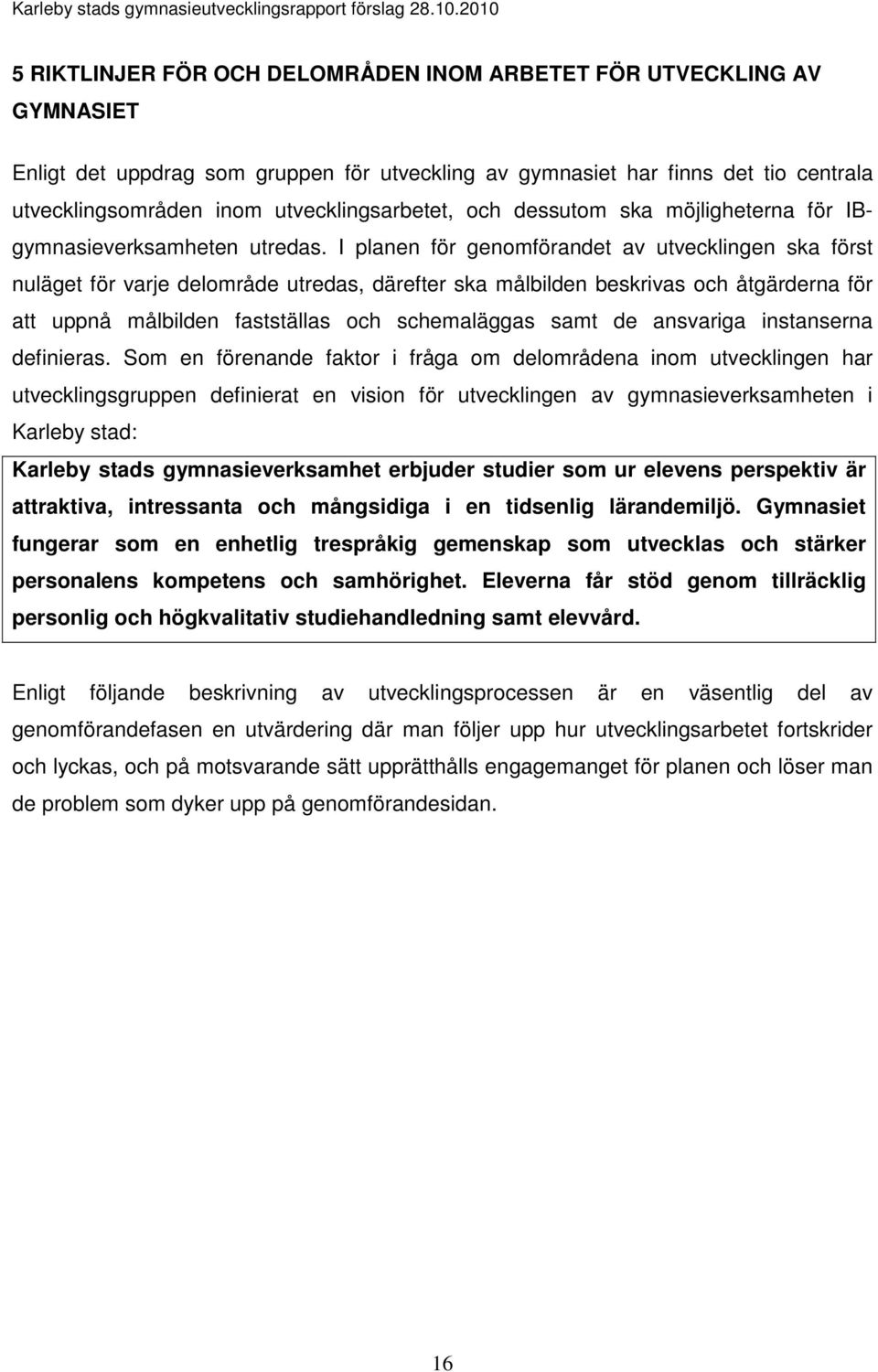 Karleby stads gymnasieutvecklingsrapport förslag 28.10.2010

5 RIKTLINJER FÖR OCH DELOMRÅDEN INOM ARBETET FÖR UTVECKLING AV GYMNASIET

Enligt det uppdrag som gruppen för utveckling av gymnasiet har finns det tio centrala utvecklingsområden inom utvecklingsarbetet, och dessutom ska möjligheterna för IB-gymnasieverksamheten utredas. I planen för genomförandet av utvecklingen ska först nuläget för varje delområde utredas, därefter ska målbilden beskrivas och åtgärderna för att uppnå målbilden fastställas och schemaläggas samt de ansvariga instanserna definieras. Som en förenande faktor i fråga om delområdena inom utvecklingen har utvecklingsgruppen definierat en vision för utvecklingen av gymnasieverksamheten i Karleby stad:

Karleby stads gymnasieverksamhet erbjuder studier som ur elevens perspektiv är attraktiva, intressanta och mångsidiga i en tidsenlig lärandemiljö. Gymnasiet fungerar som en enhetlig trespråkig gemenskap som utvecklas och stärker personalens kompetens och samhörighet. Eleverna får stöd genom tillräcklig personlig och högkvalitativ studiehandledning samt elevvård.

Enligt följande beskrivning av utvecklingsprocessen är en väsentlig del av genomförandefasen en utvärdering där man följer upp hur utvecklingsarbetet fortskrider och lyckas, och på motsvarande sätt upprätthålls engagemanget för planen och löser man de problem som dyker upp på genomförandesidan.

16